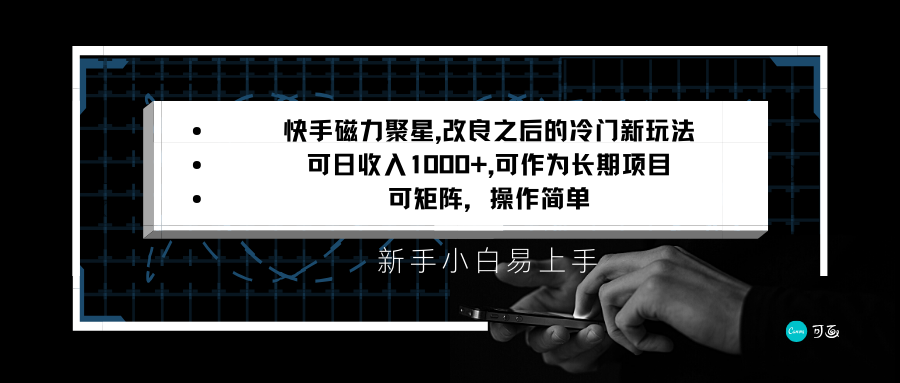 • 快手磁力聚星,改良之后的冷门新玩法
• 可日收入1000+,可作为长期项目
• 可矩阵，操作简单

新手小白易上手

Canva 可画